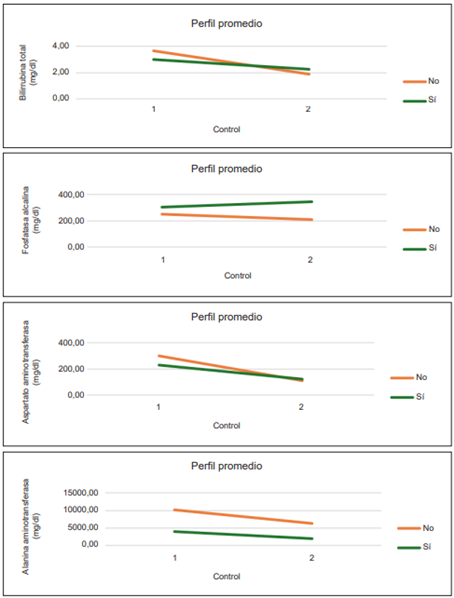 Perfil promedio

Bilirrubina total (mg/dl)

4,00
2,00
0,00

1
2

Control

No
Sí

Perfil promedio

Fosfatasa alcalina (mg/dl)

400,00
200,00
0,00

1
2

Control

No
Sí

Perfil promedio

Aspartato amino transferasa (mg/dl)

400,00
200,00
0,00

1
2

Control

No
Sí

Perfil promedio

Alanina aminotransferasa (mg/dl)

15000,00
10000,00
5000,00
0,00

1
2

Control

No
Sí